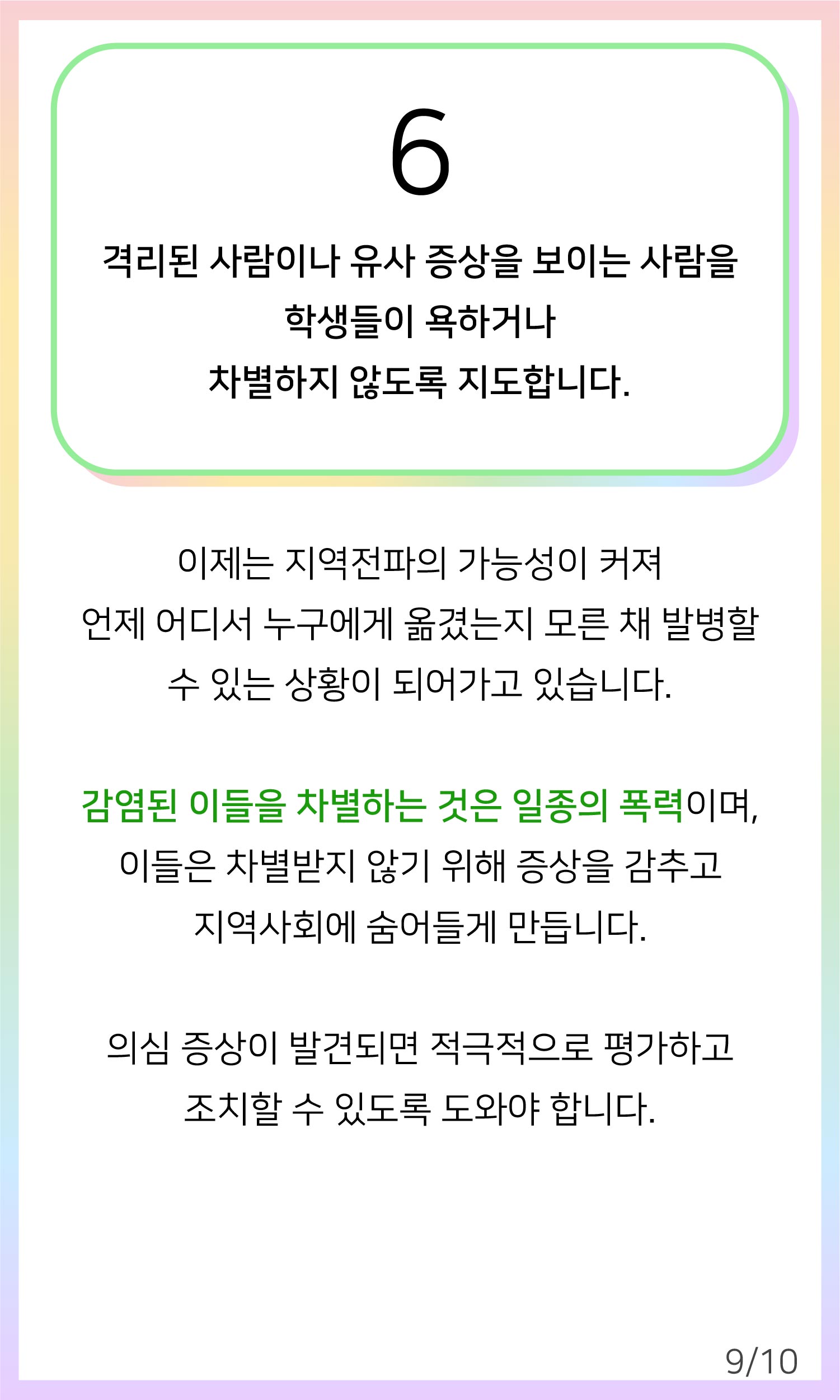 6

격리된 사람이나 유사 증상을 보이는 사람을 학생들이 욕하거나 차별하지 않도록 지도합니다.

이제는 지역전파의 가능성이 커져 언제 어디서 누구에게 옮겼는지 모른 채 발병할 수 있는 상황이 되어가고 있습니다.

감염된 이들을 차별하는 것은 일종의 폭력이며, 이들은 차별받지 않기 위해 증상을 감추고 지역사회에 숨어들게 만듭니다.

의심 증상이 발견되면 적극적으로 평가하고 조치할 수 있도록 도와야 합니다.

9/10